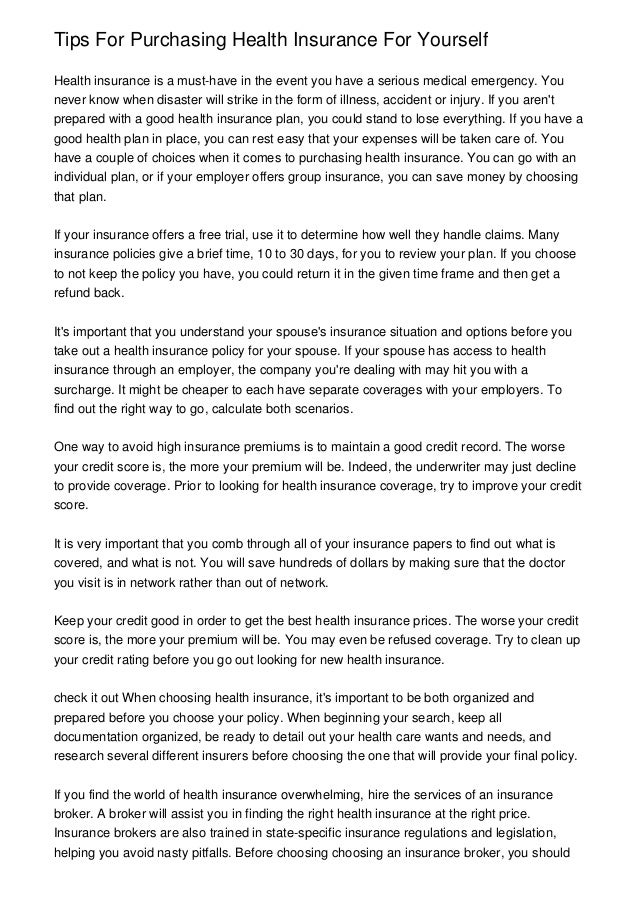 Tips For Purchasing Health Insurance For Yourself

Health insurance is a must-have in the event you have a serious medical emergency. You never know when disaster will strike in the form of illness, accident or injury. If you aren't prepared with a good health insurance plan, you could stand to lose everything. If you have a good health plan in place, you can rest easy that your expenses will be taken care of. You have a couple of choices when it comes to purchasing health insurance. You can go with an individual plan, or if your employer offers group insurance, you can save money by choosing that plan.

If your insurance offers a free trial, use it to determine how well they handle claims. Many insurance policies give a brief time, 10 to 30 days, for you to review your plan. If you choose to not keep the policy you have, you could return it in the given time frame and then get a refund back.

It's important that you understand your spouse's insurance situation and options before you take out a health insurance policy for your spouse. If your spouse has access to health insurance through an employer, the company you're dealing with may hit you with a surcharge. It might be cheaper to each have separate coverages with your employers. To find out the right way to go, calculate both scenarios.

One way to avoid high insurance premiums is to maintain a good credit record. The worse your credit score is, the more your premium will be. Indeed, the underwriter may just decline to provide coverage. Prior to looking for health insurance coverage, try to improve your credit score.

It is very important that you comb through all of your insurance papers to find out what is covered, and what is not. You will save hundreds of dollars by making sure that the doctor you visit is in network rather than out of network.

Keep your credit good in order to get the best health insurance prices. The worse your credit score is, the more your premium will be. You may even be refused coverage. Try to clean up your credit rating before you go out looking for new health insurance.

check it out When choosing health insurance, it's important to be both organized and prepared before you choose your policy. When beginning your search, keep all documentation organized, be ready to detail out your health care wants and needs, and research several different insurers before choosing the one that will provide your final policy.

If you find the world of health insurance overwhelming, hire the services of an insurance broker. A broker will assist you in finding the right health insurance at the right price. Insurance brokers are also trained in state-specific insurance regulations and legislation, helping you avoid nasty pitfalls. Before choosing choosing an insurance broker, you should